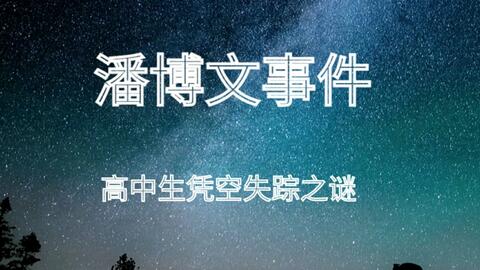 潘博文事件

高中生凭空失踪之谜